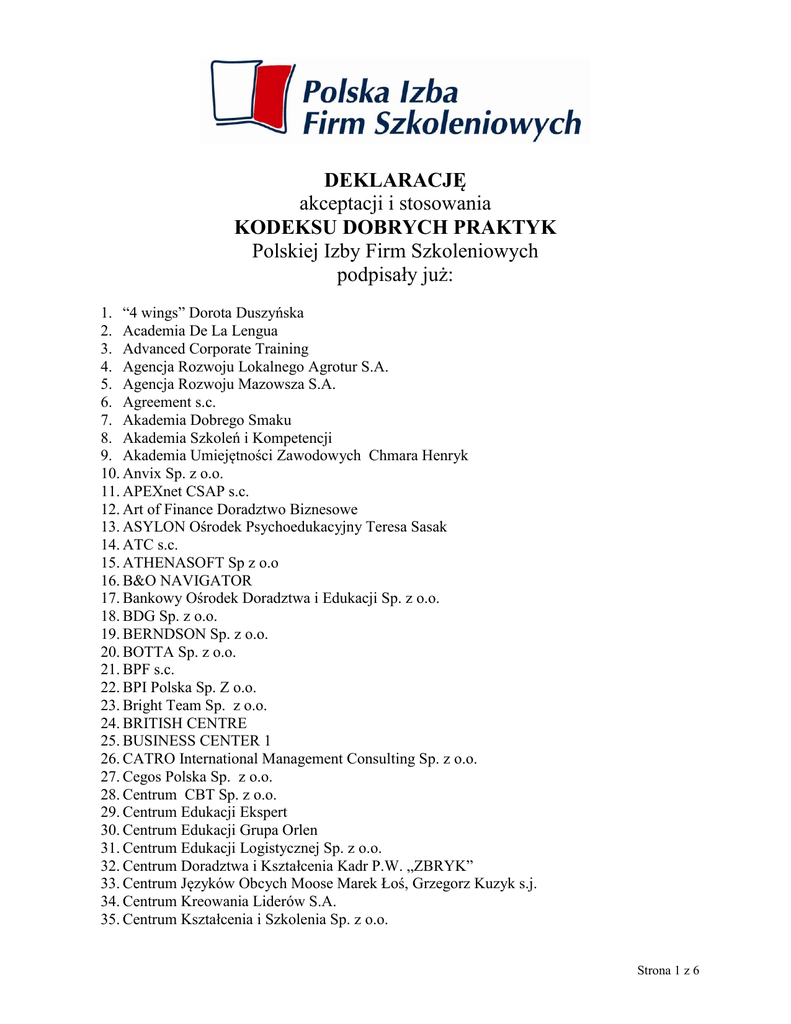 Polska Izba
Firm Szkoleniowych

DEKLARACJĘ
akceptacji i stosowania
KODEKSU DOBRYCH PRAKTYK
Polskiej Izby Firm Szkoleniowych
podpisały już:

1. “4 wings” Dorota Duszyńska
2. Academia De La Lengua
3. Advanced Corporate Training
4. Agencja Rozwoju Lokalnego Agrotur S.A.
5. Agencja Rozwoju Mazowsza S.A.
6. Agreement s.c.
7. Akademia Dobrego Smaku
8. Akademia Szkoleń i Kompetencji
9. Akademia Umiejętności Zawodowych Chmara Henryk
10. Anvix Sp. z o.o.
11. APEXnet CSAP s.c.
12. Art of Finance Doradztwo Biznesowe
13. ASYLON Ośrodek Psychoedukacyjny Teresa Sasak
14. ATC s.c.
15. ATHENASOFT Sp z o.o
16. B&O NAVIGATOR
17. Bankowy Ośrodek Doradztwa i Edukacji Sp. z o.o.
18. BDG Sp. z o.o.
19. BERNDSON Sp. z o.o.
20. BOTTA Sp. z o.o.
21. BPF s.c.
22. BPI Polska Sp. Z o.o.
23. Bright Team Sp. z o.o.
24. BRITISH CENTRE
25. BUSINESS CENTER 1
26. CATRO International Management Consulting Sp. z o.o.
27. Cegos Polska Sp. z o.o.
28. Centrum CBT Sp. z o.o.
29. Centrum Edukacji Ekspert
30. Centrum Edukacji Grupa Orlen
31. Centrum Edukacji Logistycznej Sp. z o.o.
32. Centrum Doradztwa i Kształcenia Kadr P.W. „ZBRYK”
33. Centrum Języków Obcych Moose Marek Łoś, Grzegorz Kuzyk s.j.
34. Centrum Kreowania Liderów S.A.
35. Centrum Kształcenia i Szkolenia Sp. z o.o.

Strona 1 z 6